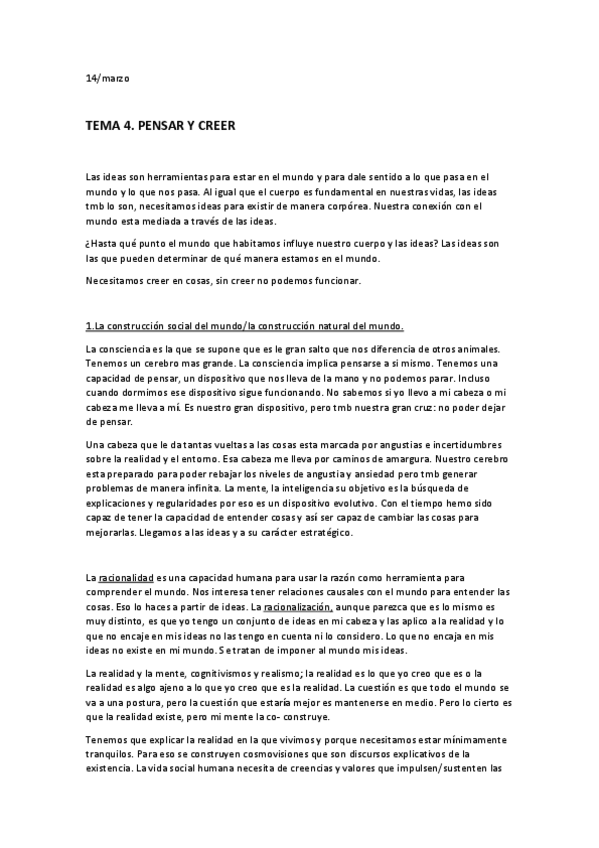 14/marzo

TEMA 4. PENSAR Y CREER

Las ideas son herramientas para estar en el mundo y para dale sentido a lo que pasa en el mundo y lo que nos pasa. Al igual que el cuerpo es fundamental en nuestras vidas, las ideas tmb lo son, necesitamos ideas para existir de manera corpórea. Nuestra conexión con el mundo esta mediada a través de las ideas.

¿Hasta qué punto el mundo que habitamos influye nuestro cuerpo y las ideas? Las ideas son las que pueden determinar de qué manera estamos en el mundo.

Necesitamos creer en cosas, sin creer no podemos funcionar.

1.La construcción social del mundo/la construcción natural del mundo.

La consciencia es la que se supone que es le gran salto que nos diferencia de otros animales. Tenemos un cerebro mas grande. La consciencia implica pensarse a si mismo. Tenemos una capacidad de pensar, un dispositivo que nos lleva de la mano y no podemos parar. Incluso cuando dormimos ese dispositivo sigue funcionando. No sabemos si yo llevo a mi cabeza o mi cabeza me lleva a mí. Es nuestro gran dispositivo, pero tmb nuestra gran cruz: no poder dejar de pensar.

Una cabeza que le da tantas vueltas a las cosas esta marcada por angustias e incertidumbres sobre la realidad y el entorno. Esa cabeza me lleva por caminos de amargura. Nuestro cerebro esta preparado para poder rebajar los niveles de angustia y ansiedad pero tmb generar problemas de manera infinita. La mente, la inteligencia su objetivo es la búsqueda de explicaciones y regularidades por eso es un dispositivo evolutivo. Con el tiempo hemo sido capaz de tener la capacidad de entender cosas y así ser capaz de cambiar las cosas para mejorarlas. Llegamos a las ideas y a su carácter estratégico.

La racionalidad es una capacidad humana para usar la razón como herramienta para comprender el mundo. Nos interesa tener relaciones causales con el mundo para entender las cosas. Eso lo haces a partir de ideas. La racionalización, aunque parezca que es lo mismo es muy distinto, es que yo tengo un conjunto de ideas en mi cabeza y las aplico a la realidad y lo que no encaje en mis ideas no las tengo en cuenta ni lo considero. Lo que no encaja en mis ideas no existe en mi mundo. Se tratan de imponer al mundo mis ideas.

La realidad y la mente, cognitivismos y realismo; la realidad es lo que yo creo que es o la realidad es algo ajeno a lo que yo creo que es la realidad. La cuestión es que todo el mundo se va a una postura, pero la cuestión que estaría mejor es mantenerse en medio. Pero lo cierto es que la realidad existe, pero mi mente la co- construye.

Tenemos que explicar la realidad en la que vivimos y porque necesitamos estar mínimamente tranquilos. Para eso se construyen cosmovisiones que son discursos explicativos de la existencia. La vida social humana necesita de creencias y valores que impulsen/sustenten las